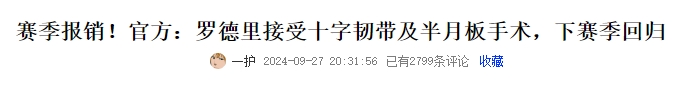 赛季报销！官方：罗德里接受十字韧带及半月板手术，下赛季回归

一护 2024-09-27 20:31:56 已有2799条评论 收藏